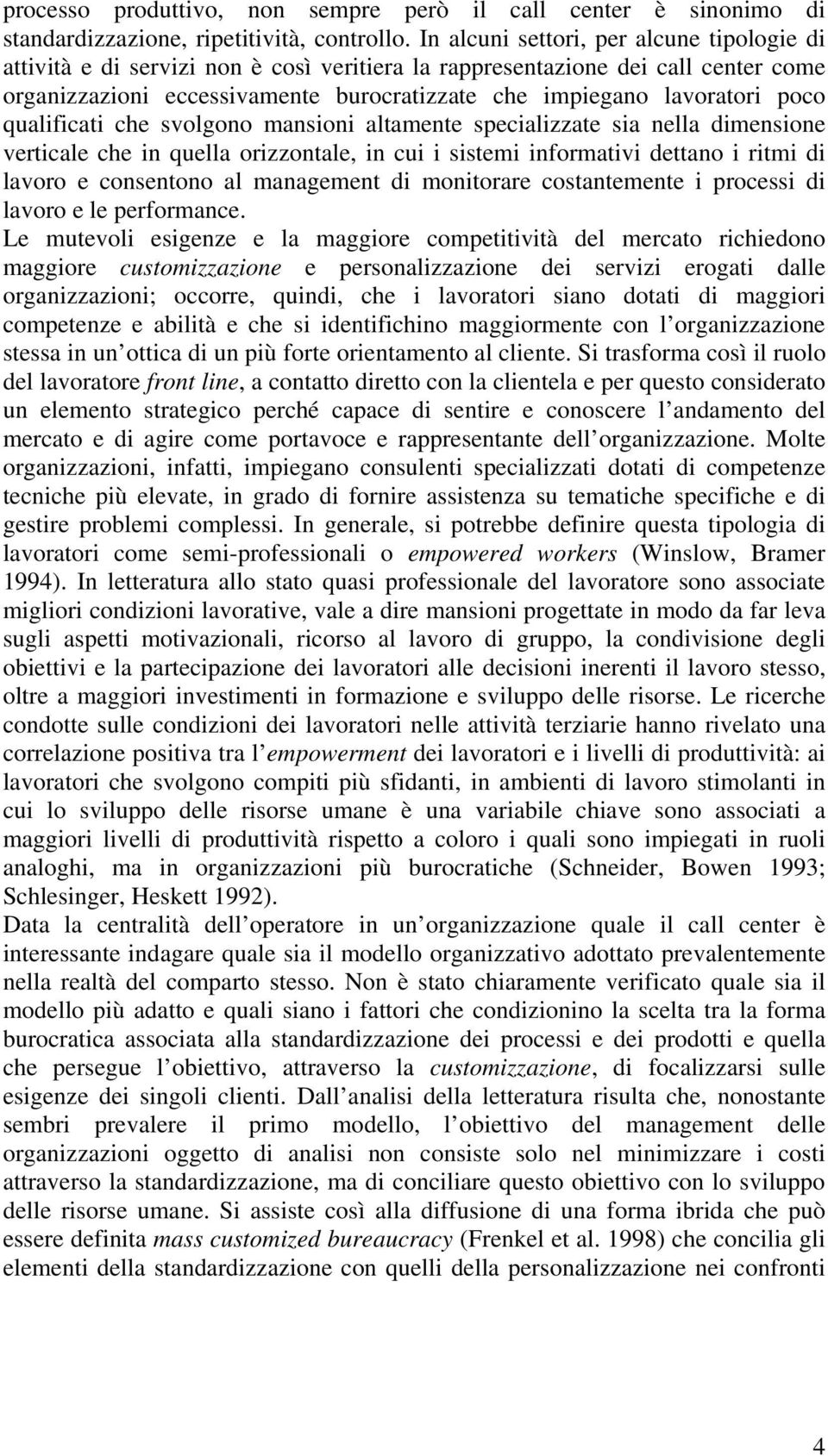 processo produttivo, non sempre però il call center è sinonimo di standardizzazione, ripetitività, controllo. In alcuni settori, per alcune tipologie di attività e di servizi non è così veritiera la rappresentazione dei call center come organizzazioni eccessivamente burocratizzate che impiegano lavoratori poco qualificati che svolgono mansioni altamente specializzate sia nella dimensione verticale che in quella orizzontale, in cui i sistemi informativi dettano i ritmi di lavoro e consentono al management di monitorare costantemente i processi di lavoro e le performance.

Le mutevoli esigenze e la maggiore competitività del mercato richiedono maggiore customizzazione e personalizzazione dei servizi erogati dalle organizzazioni; occorre, quindi, che i lavoratori siano dotati di maggiori competenze e abilità e che si identifichino maggiormente con l organizzazione stessa in un ottica di un più forte orientamento al cliente. Si trasforma così il ruolo del lavoratore front line, a contatto diretto con la clientela e per questo considerato un elemento strategico perché capace di sentire e conoscere l andamento del mercato e di agire come portavoce e rappresentante dell organizzazione. Molte organizzazioni, infatti, impiegano consulenti specializzati dotati di competenze tecniche più elevate, in grado di fornire assistenza su tematiche specifiche e di gestire problemi complessi. In generale, si potrebbe definire questa tipologia di lavoratori come semi-professionali o empowered workers (Winslow, Bramer 1994). In letteratura allo stato quasi professionale del lavoratore sono associate migliori condizioni lavorative, vale a dire mansioni progettate in modo da far leva sugli aspetti motivazionali, ricorso al lavoro di gruppo, la condivisione degli obiettivi e la partecipazione dei lavoratori alle decisioni inerenti il lavoro stesso, oltre a maggiori investimenti in formazione e sviluppo delle risorse. Le ricerche condotte sulle condizioni dei lavoratori nelle attività terziarie hanno rivelato una correlazione positiva tra l empowerment dei lavoratori e i livelli di produttività: ai lavoratori che svolgono compiti più sfidanti, in ambienti di lavoro stimolanti in cui lo sviluppo delle risorse umane è una variabile chiave sono associati a maggiori livelli di produttività rispetto a coloro i quali sono impiegati in ruoli analoghi, ma in organizzazioni più burocratiche (Schneider, Bowen 1993; Schlesinger, Heskett 1992).

Data la centralità dell operatore in un organizzazione quale il call center è interessante indagare quale sia il modello organizzativo adottato prevalentemente nella realtà del comparto stesso. Non è stato chiaramente verificato quale sia il modello più adatto e quali siano i fattori che condizionino la scelta tra la forma burocratica associata alla standardizzazione dei processi e dei prodotti e quella che persegue l obiettivo, attraverso la customizzazione, di focalizzarsi sulle esigenze dei singoli clienti. Dall analisi della letteratura risulta che, nonostante sembri prevalere il primo modello, l obiettivo del management delle organizzazioni oggetto di analisi non consiste solo nel minimizzare i costi attraverso la standardizzazione, ma di conciliare questo obiettivo con lo sviluppo delle risorse umane. Si assiste così alla diffusione di una forma ibrida che può essere definita mass customized bureaucracy (Frenkel et al. 1998) che concilia gli elementi della standardizzazione con quelli della personalizzazione nei confronti

4